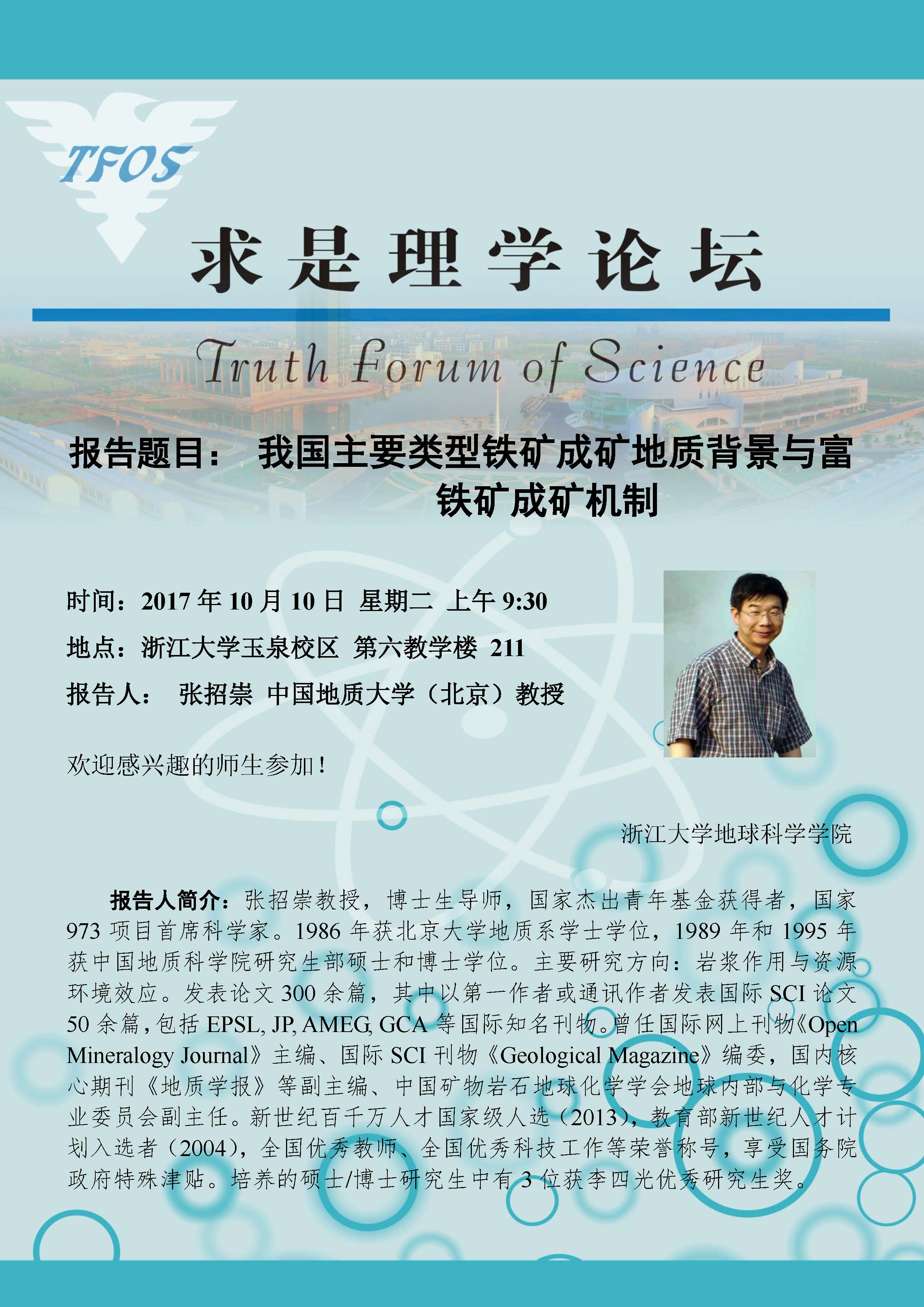 TFOS

求是理学论坛

Truth Forum of Science

报告题目： 我国主要类型铁矿成矿地质背景与富铁矿成矿机制

时间：2017年10月10日 星期二 上午9:30

地点：浙江大学玉泉校区 第六教学楼 211

报告人： 张招崇 中国地质大学（北京）教授

欢迎感兴趣的师生参加！

浙江大学地球科学学院

报告人简介：张招崇教授，博士生导师，国家杰出青年基金获得者，国家973项目首席科学家。1986年获北京大学地质系学士学位，1989年和1995年获中国地质科学院研究生部硕士和博士学位。主要研究方向：岩浆作用与资源环境效应。发表论文300余篇，其中以第一作者或通讯作者发表国际SCI论文50余篇，包括EPSL, JP, AMEG, GCA等国际知名刊物。曾任国际网上刊物《Open Mineralogy Journal》主编、国际SCI刊物《Geological Magazine》编委，国内核心期刊《地质学报》等副主编、中国矿物岩石地球化学学会地球内部与化学专业委员会副主任。新世纪百千万人才国家级人选（2013），教育部新世纪人才计划入选者（2004），全国优秀教师、全国优秀科技工作等荣誉称号，享受国务院政府特殊津贴。培养的硕士/博士研究生中有3位获李四光优秀研究生奖。